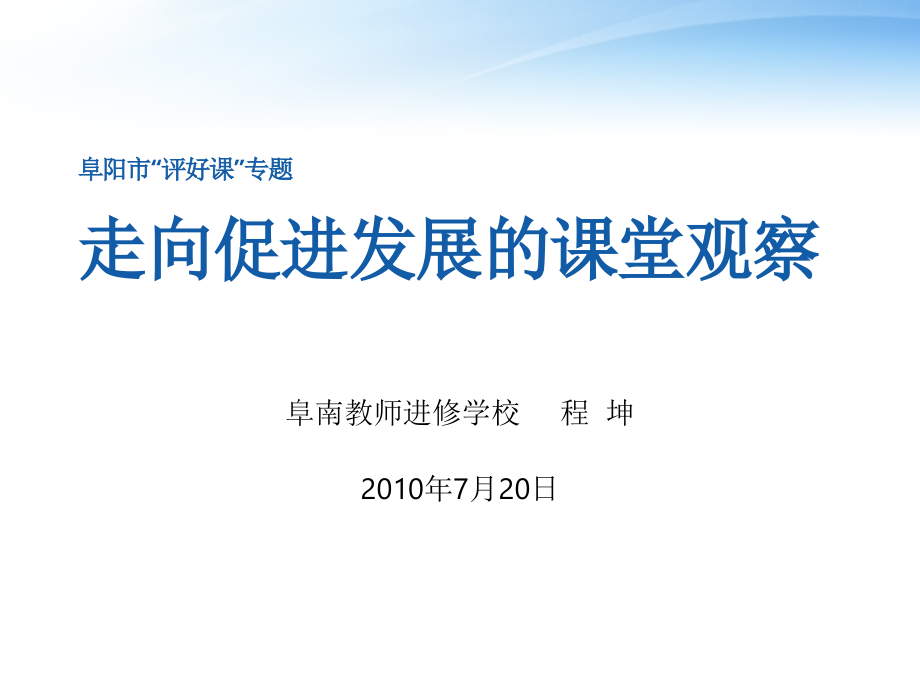 阜阳市“评好课”专题

走向促进发展的课堂观察

阜南教师进修学校　程 坤

2010年7月20日